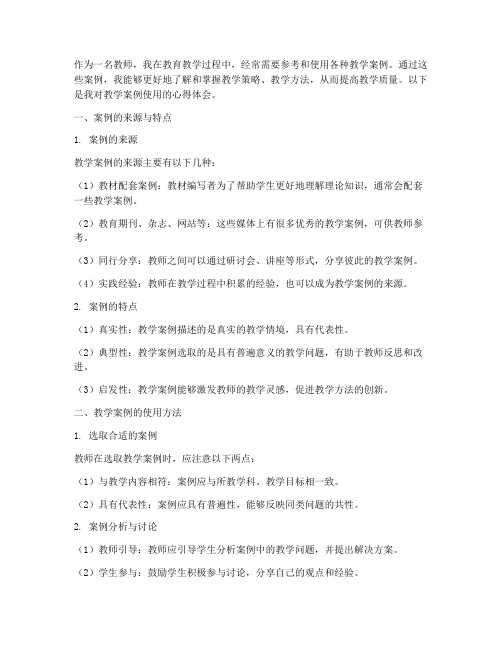 作为一名教师，我在教育教学过程中，经常需要参考和使用各种教学案例。通过这些案例，我能够更好地了解和掌握教学策略、教学方法，从而提高教学质量。以下是我对教学案例使用的心得体会。

一、案例的来源与特点

1. 案例的来源

教学案例的来源主要有以下几种：

（1）教材配套案例：教材编写者为了帮助学生更好地理解理论知识，通常会配套一些教学案例。

（2）教育期刊、杂志、网站等：这些媒体上有很多优秀的教学案例，可供教师参考。

（3）同行分享：教师之间可以通过研讨会、讲座等形式，分享彼此的教学案例。

（4）实践经验：教师在教学过程中积累的经验，也可以成为教学案例的来源。

2. 案例的特点

（1）真实性：教学案例描述的是真实的教学情境，具有代表性。

（2）典型性：教学案例选取的是具有普遍意义的教学问题，有助于教师反思和改进。

（3）启发性：教学案例能够激发教师的教学灵感，促进教学方法的创新。

二、教学案例的使用方法

1. 选取合适的案例

教师在选取教学案例时，应注意以下两点：

（1）与教学内容相符：案例应与所教学科、教学目标相一致。

（2）具有代表性：案例应具有普遍性，能够反映同类问题的共性。

2. 案例分析与讨论

（1）教师引导：教师应引导学生分析案例中的教学问题，并提出解决方案。

（2）学生参与：鼓励学生积极参与讨论，分享自己的观点和经验。